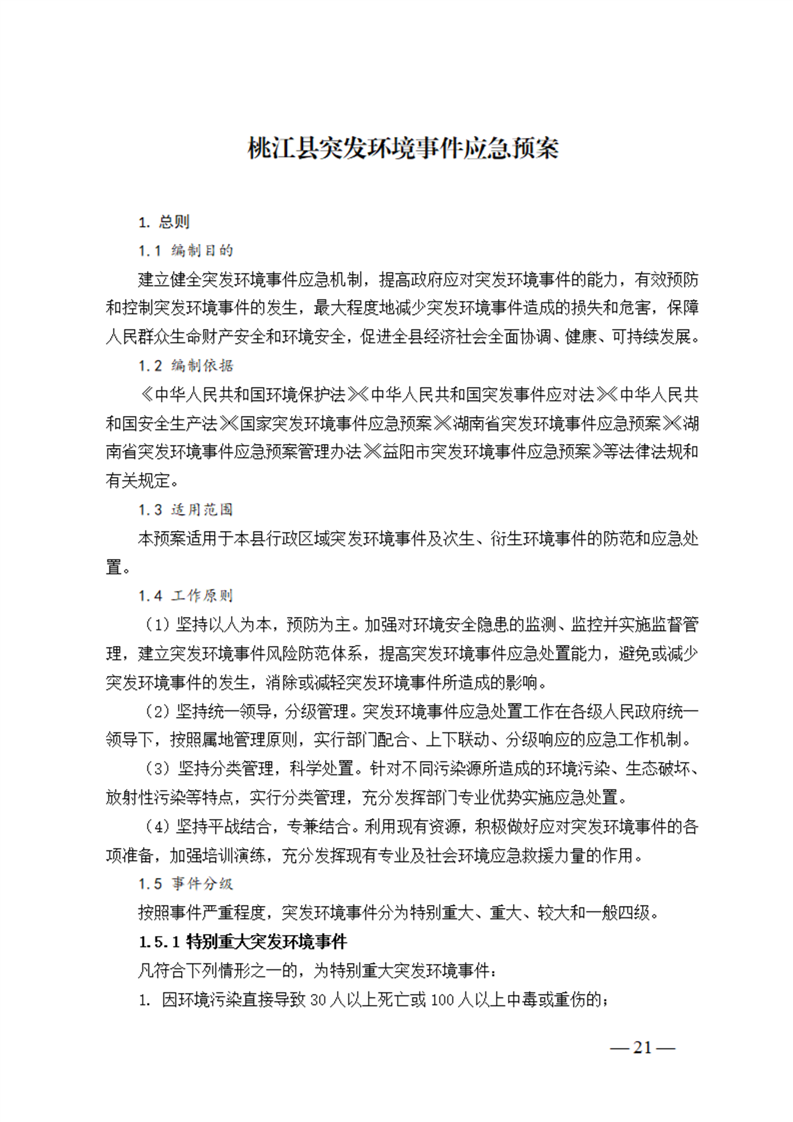 桃江县突发环境事件应急预案

1. 总则

1.1 编制目的

建立健全突发环境事件应急机制，提高政府应对突发环境事件的能力，有效预防和控制突发环境事件的发生，最大程度地减少突发环境事件造成的损失和危害，保障人民群众生命财产安全和环境安全，促进全县经济社会全面协调、健康、可持续发展。

1.2 编制依据

《中华人民共和国环境保护法》《中华人民共和国突发事件应对法》《中华人民共和国安全生产法》《国家突发环境事件应急预案》《湖南省突发环境事件应急预案》《湖南省突发环境事件应急预案管理办法》《益阳市突发环境事件应急预案》等法律法规和有关规定。

1.3 适用范围

本预案适用于本县行政区域突发环境事件及次生、衍生环境事件的防范和应急处置。

1.4 工作原则

（1）坚持以人为本，预防为主。加强对环境安全隐患的监测、监控并实施监督管理，建立突发环境事件风险防范体系，提高突发环境事件应急处置能力，避免或减少突发环境事件的发生，消除或减轻突发环境事件所造成的影响。

（2）坚持统一领导，分级管理。突发环境事件应急处置工作在各级人民政府统一领导下，按照属地管理原则，实行部门配合、上下联动、分级响应的应急工作机制。

（3）坚持分类管理，科学处置。针对不同污染源所造成的环境污染、生态破坏、放射性污染等特点，实行分类管理，充分发挥部门专业优势实施应急处置。

（4）坚持平战结合，专兼结合。利用现有资源，积极做好应对突发环境事件的各项准备，加强培训演练，充分发挥现有专业及社会环境应急救援力量的作用。

1.5 事件分级

按照事件严重程度，突发环境事件分为特别重大、重大、较大和一般四级。

1.5.1 特别重大突发环境事件

凡符合下列情形之一的，为特别重大突发环境事件：

1. 因环境污染直接导致 30 人以上死亡或 100 人以上中毒或重伤的；

— 21 —